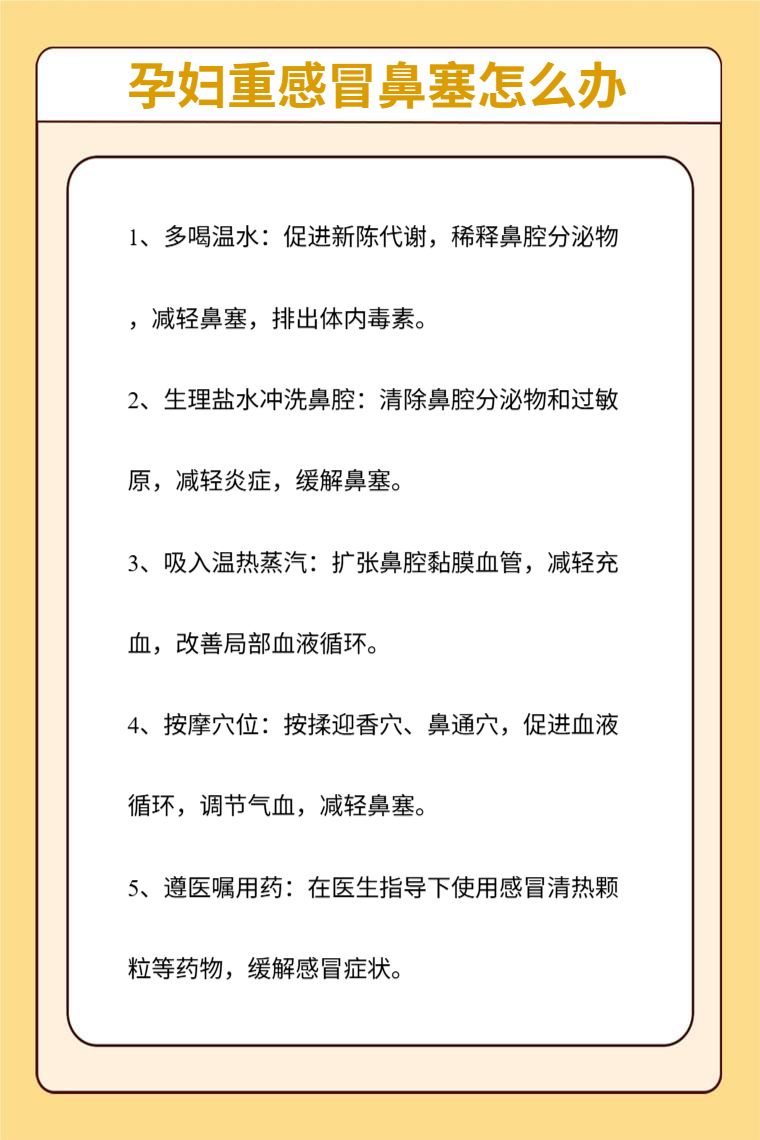 孕妇重感冒鼻塞怎么办

1、多喝温水：促进新陈代谢，稀释鼻腔分泌物，减轻鼻塞，排出体内毒素。

2、生理盐水冲洗鼻腔：清除鼻腔分泌物和过敏原，减轻炎症，缓解鼻塞。

3、吸入温热蒸汽：扩张鼻腔黏膜血管，减轻充血，改善局部血液循环。

4、按摩穴位：按揉迎香穴、鼻通穴，促进血液循环，调节气血，减轻鼻塞。

5、遵医嘱用药：在医生指导下使用感冒清热颗粒等药物，缓解感冒症状。